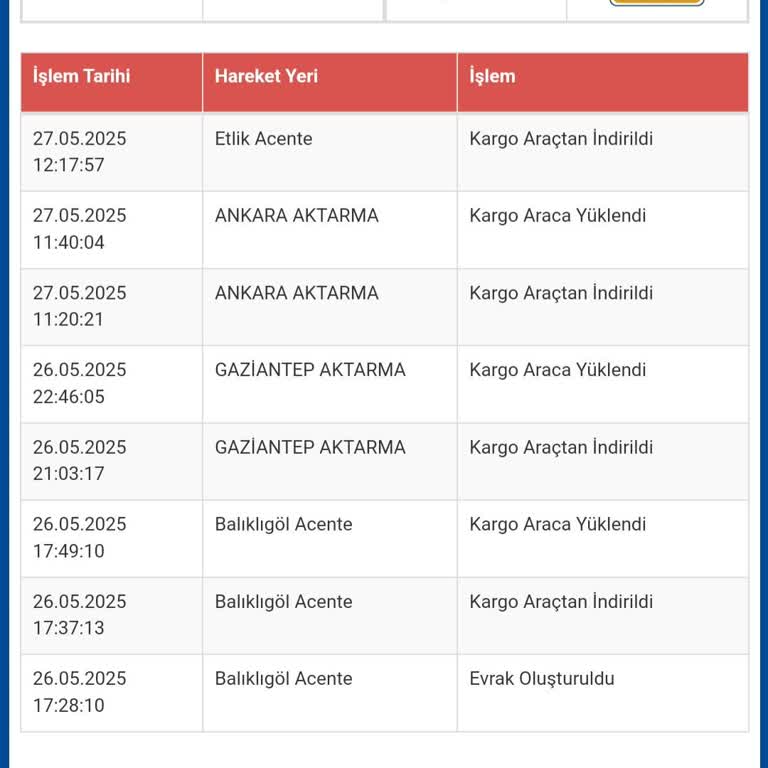 | İşlem Tarihi | Hareket Yeri | İşlem |
|---|---|---|
| 27.05.2025 12:17:57 | Etlik Acente | Kargo Araçtan İndirildi |
| 27.05.2025 11:40:04 | ANKARA AKTARMA | Kargo Araca Yüklendi |
| 27.05.2025 11:20:21 | ANKARA AKTARMA | Kargo Araçtan İndirildi |
| 26.05.2025 22:46:05 | GAZİANTEP AKTARMA | Kargo Araca Yüklendi |
| 26.05.2025 21:03:17 | GAZİANTEP AKTARMA | Kargo Araçtan İndirildi |
| 26.05.2025 17:49:10 | Balıklıgöl Acente | Kargo Araca Yüklendi |
| 26.05.2025 17:37:13 | Balıklıgöl Acente | Kargo Araçtan İndirildi |
| 26.05.2025 17:28:10 | Balıklıgöl Acente | Evrak Oluşturuldu |